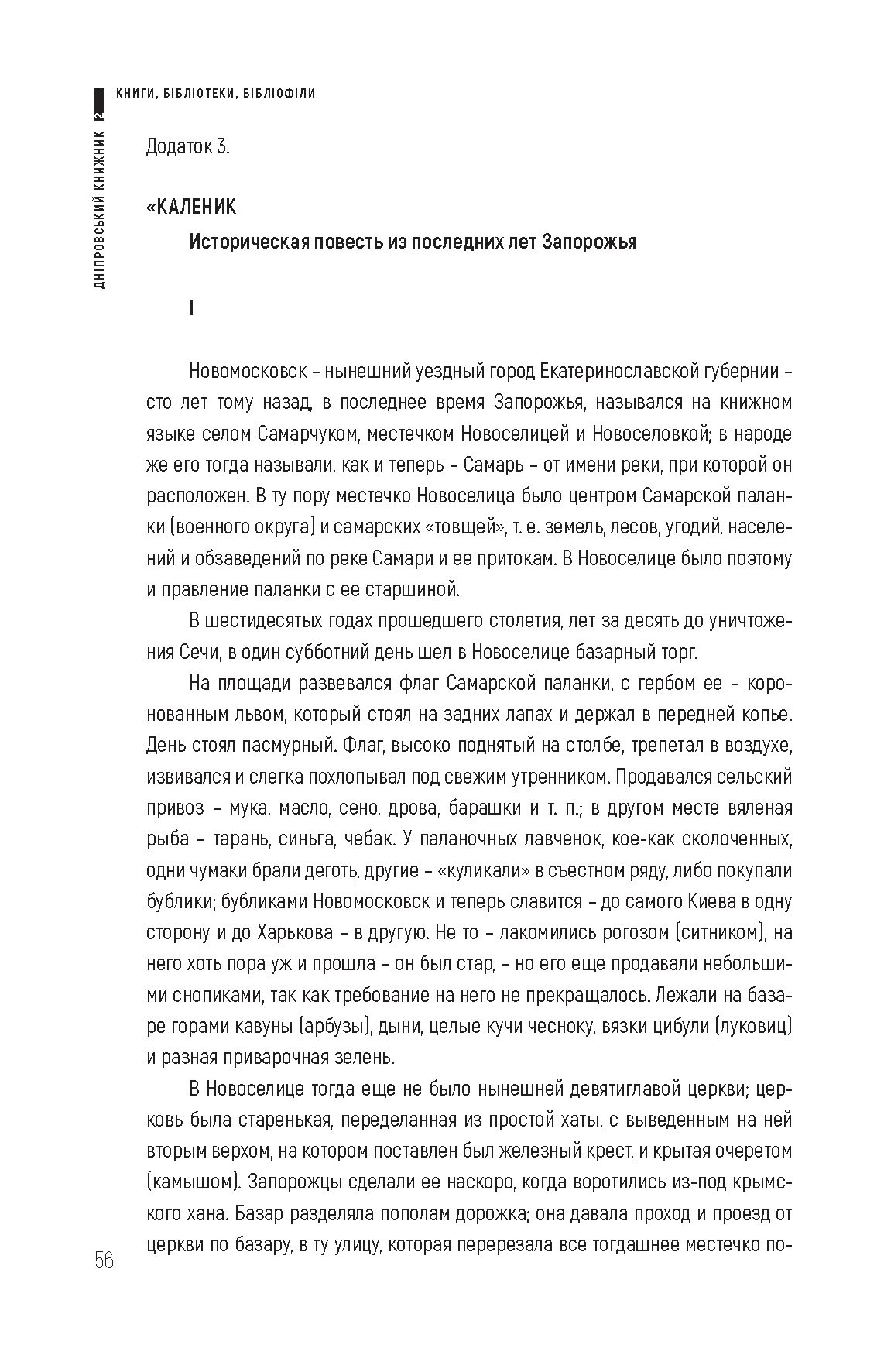 КНИГИ, БІБЛІОТЕКИ, БІБЛІОФІЛИ

ДНІПРОВСЬКИЙ КНИЖНИК 2

Додаток 3.

«КАЛЕНИК

Историческая повесть из последних лет Запорожья

I

Новомосковск – нынешний уездный город Екатеринославской губернии – сто лет тому назад, в последнее время Запорожья, назывался на книжном языке селом Самарчуком, местечком Новоселицей и Новоселовкой; в народе же его тогда называли, как и теперь – Самарь – от имени реки, при которой он расположен. В ту пору местечко Новоселица было центром Самарской паланки (военного округа) и самарских «товщей», т. е. земель, лесов, угодий, населений и обзаведений по реке Самари и ее притокам. В Новоселице было поэтому и правление паланки с ее старшиной.

В шестидесятых годах прошедшего столетия, лет за десять до уничтожения Сечи, в один субботний день шел в Новоселице базарный торг.

На площади развевался флаг Самарской паланки, с гербом ее – коронованным львом, который стоял на задних лапах и держал в передней копье. День стоял пасмурный. Флаг, высоко поднятый на столбе, трепетал в воздухе, извивался и слегка похлопывал под свежим утренником. Продавался сельский привоз – мука, масло, сено, дрова, барашки и т. п.; в другом месте вяленая рыба – тарань, синьга, чебак. У паланочных лавченок, кое-как сколоченных, одни чумаки брали деготь, другие – «куликали» в съестном ряду, либо покупали бублики; бубликами Новомосковск и теперь славится – до самого Киева в одну сторону и до Харькова – в другую. Не то – лакомились рогозом (ситником); на него хоть пора уж и прошла – он был стар, – но его еще продавали небольшими снопиками, так как требование на него не прекращалось. Лежали на базаре горами кавуны (арбузы), дыни, целые кучи чесноку, вязки цибули (луковиц) и разная приварочная зелень.

В Новоселице тогда еще не было нынешней девятиглавой церкви; церковь была старенькая, переделанная из простой хаты, с выведенным на ней вторым верхом, на котором поставлен был железный крест, и крытая очеретом (камышом). Запорожцы сделали ее наскоро, когда воротились из-под крымского хана. Базар разделяла пополам дорожка; она давала проход и проезд от церкви по базару, в ту улицу, которая перерезала все тогдашнее местечко по-

56